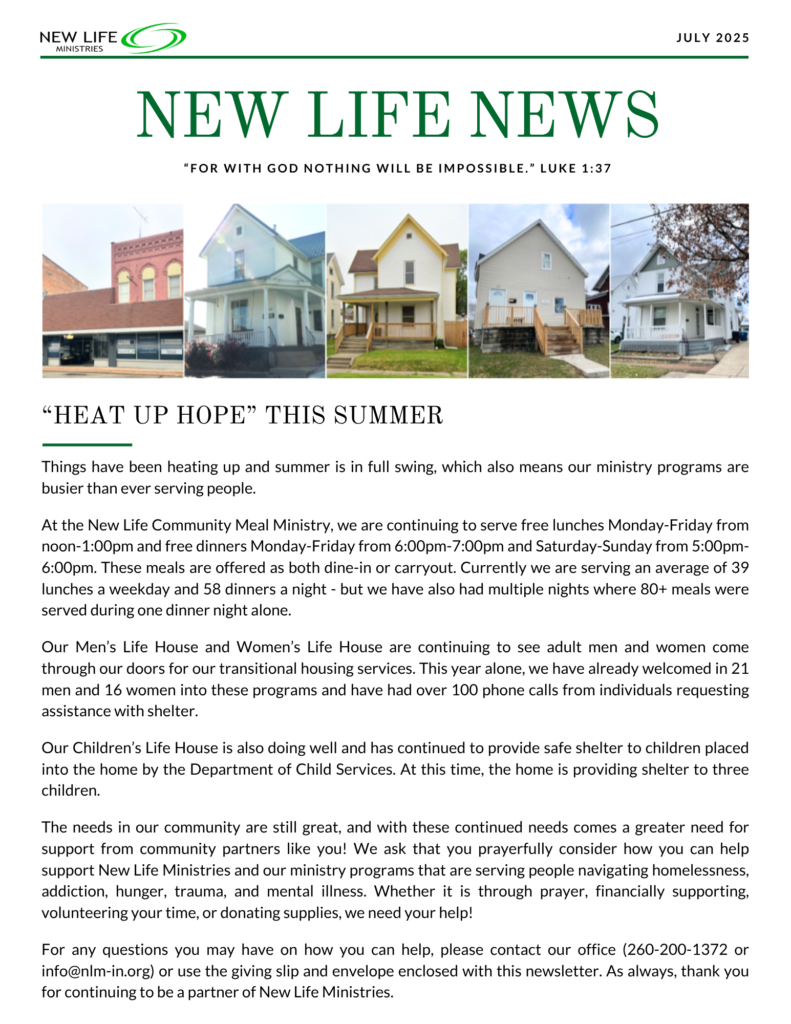 NEW LIFE MINISTRIES

JULY 2025

NEW LIFE NEWS

"FOR WITH GOD NOTHING WILL BE IMPOSSIBLE." LUKE 1:37

"HEAT UP HOPE" THIS SUMMER

Things have been heating up and summer is in full swing, which also means our ministry programs are busier than ever serving people.

At the New Life Community Meal Ministry, we are continuing to serve free lunches Monday-Friday from noon-1:00pm and free dinners Monday-Friday from 6:00pm-7:00pm and Saturday-Sunday from 5:00pm-6:00pm. These meals are offered as both dine-in or carryout. Currently we are serving an average of 39 lunches a weekday and 58 dinners a night - but we have also had multiple nights where 80+ meals were served during one dinner night alone.

Our Men's Life House and Women's Life House are continuing to see adult men and women come through our doors for our transitional housing services. This year alone, we have already welcomed in 21 men and 16 women into these programs and have had over 100 phone calls from individuals requesting assistance with shelter.

Our Children's Life House is also doing well and has continued to provide safe shelter to children placed into the home by the Department of Child Services. At this time, the home is providing shelter to three children.

The needs in our community are still great, and with these continued needs comes a greater need for support from community partners like you! We ask that you prayerfully consider how you can help support New Life Ministries and our ministry programs that are serving people navigating homelessness, addiction, hunger, trauma, and mental illness. Whether it is through prayer, financially supporting, volunteering your time, or donating supplies, we need your help!

For any questions you may have on how you can help, please contact our office (260-200-1372 or info@nlm-in.org) or use the giving slip and envelope enclosed with this newsletter. As always, thank you for continuing to be a partner of New Life Ministries.